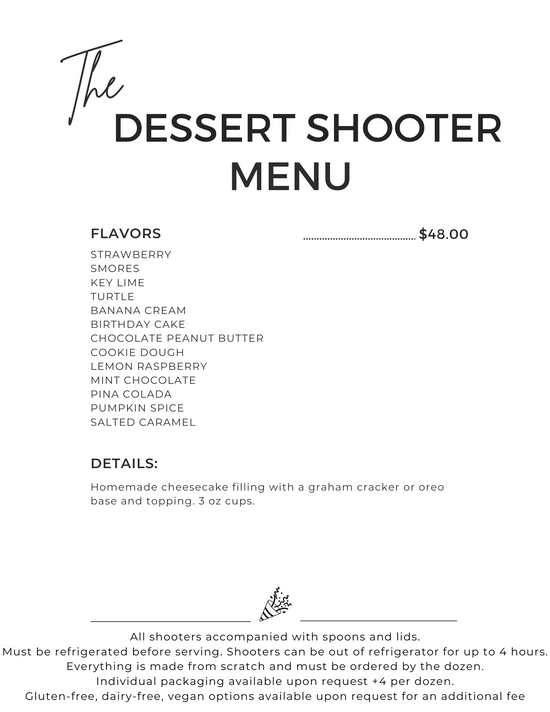 The
DESSERT SHOOTER MENU

FLAVORS ........................................ $48.00

STRAWBERRY
SMORES
KEY LIME
TURTLE
BANANA CREAM
BIRTHDAY CAKE
CHOCOLATE PEANUT BUTTER
COOKIE DOUGH
LEMON RASPBERRY
MINT CHOCOLATE
PINA COLADA
PUMPKIN SPICE
SALTED CARAMEL

DETAILS:

Homemade cheesecake filling with a graham cracker or oreo base and topping. 3 oz cups.

All shooters accompanied with spoons and lids.
Must be refrigerated before serving. Shooters can be out of refrigerator for up to 4 hours.
Everything is made from scratch and must be ordered by the dozen.
Individual packaging available upon request +4 per dozen.
Gluten-free, dairy-free, vegan options available upon request for an additional fee